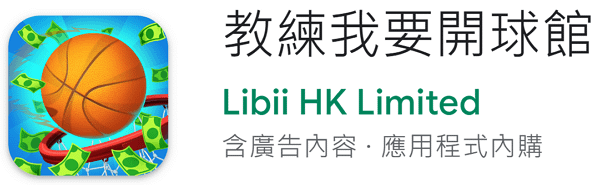 教練我要開球館

Libii HK Limited

含廣告內容 · 應用程式內購